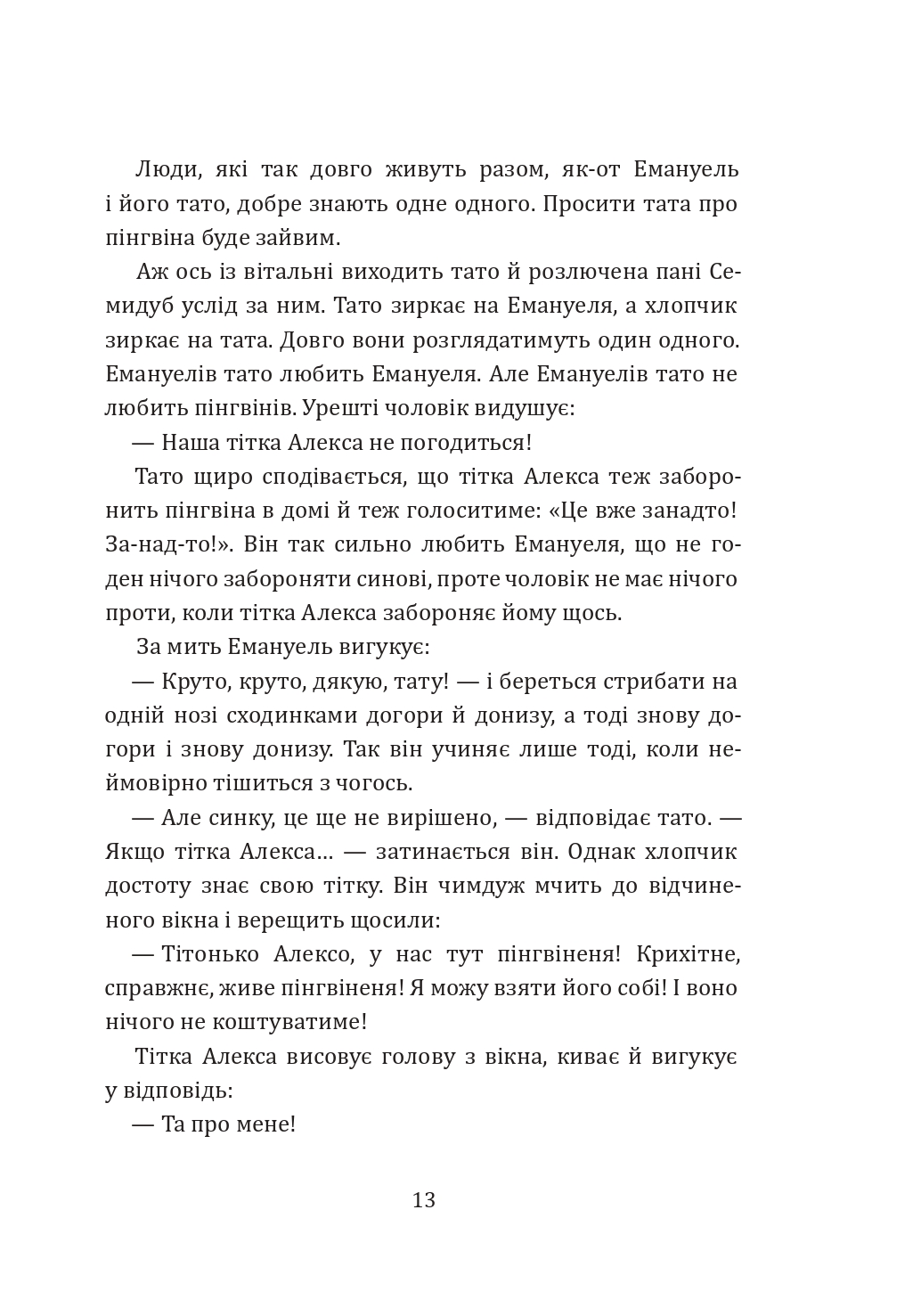 Люди, які так довго живуть разом, як-от Емануель і його тато, добре знають одне одного. Просити тата про пінгвіна буде зайвим.

Аж ось із вітальні виходить тато й розлючена пані Семидуб услід за ним. Тато зиркає на Емануеля, а хлопчик зиркає на тата. Довго вони розглядатимуть один одного. Емануелів тато любить Емануеля. Але Емануелів тато не любить пінгвінів. Урешті чоловік видушує:

— Наша тітка Алекса не погодиться!

Тато щиро сподівається, що тітка Алекса теж заборонить пінгвіна в домі й теж голоситиме: «Це вже занадто! За-над-то!». Він так сильно любить Емануеля, що не годен нічого забороняти синові, проте чоловік не має нічого проти, коли тітка Алекса забороняє йому щось.

За мить Емануель вигукує:

— Круто, круто, дякую, тату! — і береться стрибати на одній нозі сходинками догори й донизу, а тоді знову догори і знову донизу. Так він учиняє лише тоді, коли неймовірно тішиться з чогось.

— Але синку, це ще не вирішено, — відповідає тато. — Якщо тітка Алекса… — затинається він. Однак хлопчик достоту знає свою тітку. Він чимдуж мчить до відчиненого вікна і верещить щосили:

— Тітонько Алексо, у нас тут пінгвіненя! Крихітне, справжнє, живе пінгвіненя! Я можу взяти його собі! І воно нічого не коштуватиме!

Тітка Алекса висовує голову з вікна, киває й вигукує у відповідь:

— Та про мене!

13